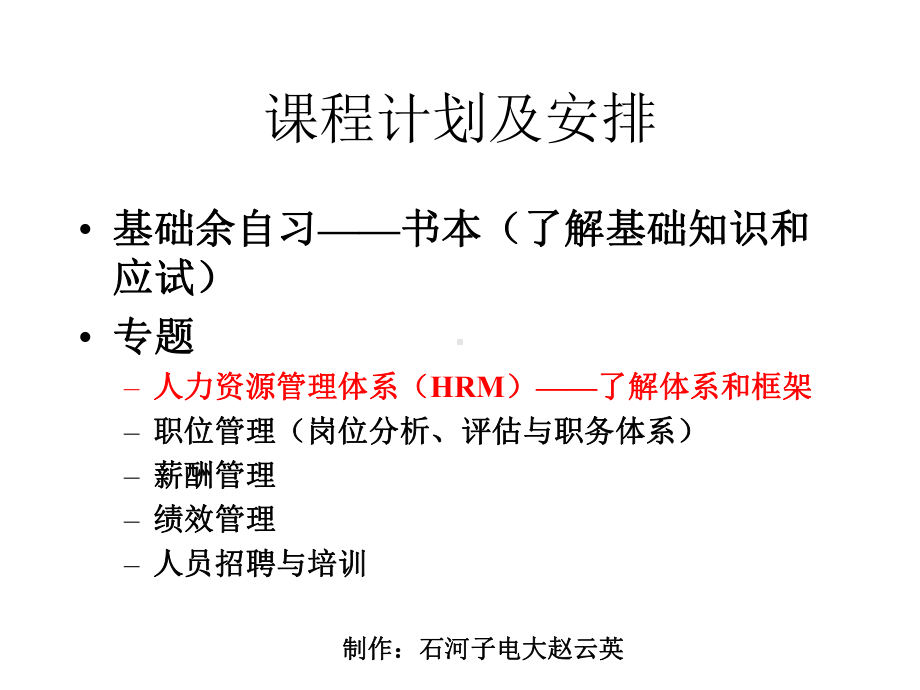 课程计划及安排

• 基础余自习——书本（了解基础知识和应试）
• 专题
– 人力资源管理体系（HRM）——了解体系和框架
– 职位管理（岗位分析、评估与职务体系）
– 薪酬管理
– 绩效管理
– 人员招聘与培训

制作：石河子电大赵云英